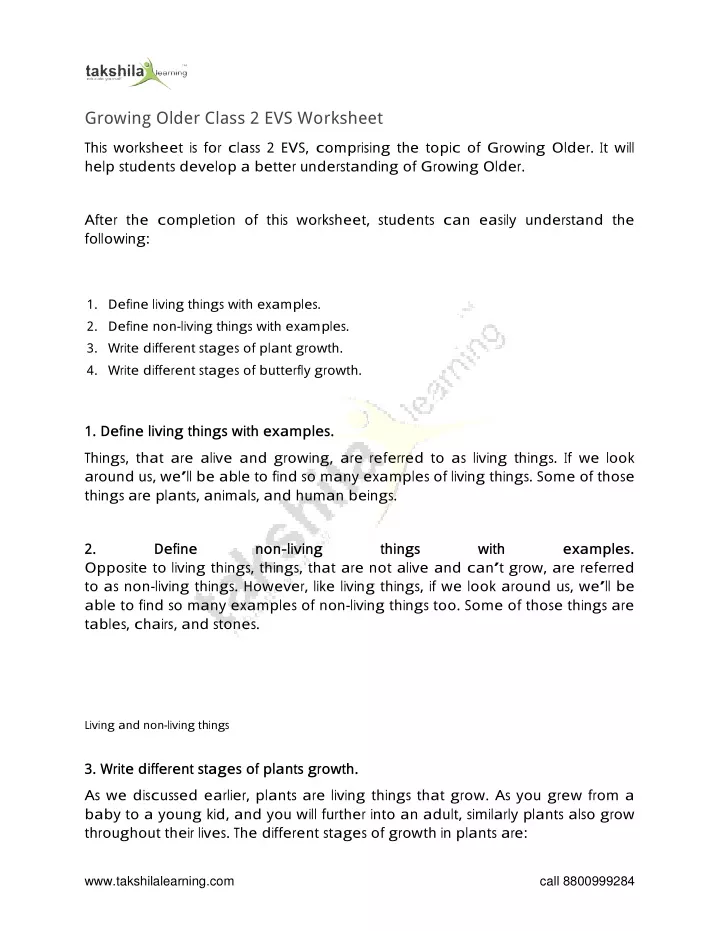 takshila learning

Growing Older Class 2 EVS Worksheet

This worksheet is for class 2 EVS, comprising the topic of Growing Older. It will help students develop a better understanding of Growing Older.

After the completion of this worksheet, students can easily understand the following:

1. Define living things with examples.
2. Define non-living things with examples.
3. Write different stages of plant growth.
4. Write different stages of butterfly growth.

1. Define living things with examples.

Things, that are alive and growing, are referred to as living things. If we look around us, we'll be able to find so many examples of living things. Some of those things are plants, animals, and human beings.

2. Define non-living things with examples.
Opposite to living things, things, that are not alive and can't grow, are referred to as non-living things. However, like living things, if we look around us, we'll be able to find so many examples of non-living things too. Some of those things are tables, chairs, and stones.

Living and non-living things

3. Write different stages of plants growth.

As we discussed earlier, plants are living things that grow. As you grew from a baby to a young kid, and you will further into an adult, similarly plants also grow throughout their lives. The different stages of growth in plants are:

www.takshilalearning.com call 8800999284

takshila learning